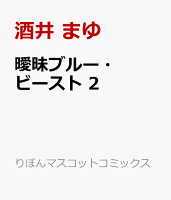 酒井 まゆ

曖昧ブルー・ビースト 2

りぼんマスコットコミックス